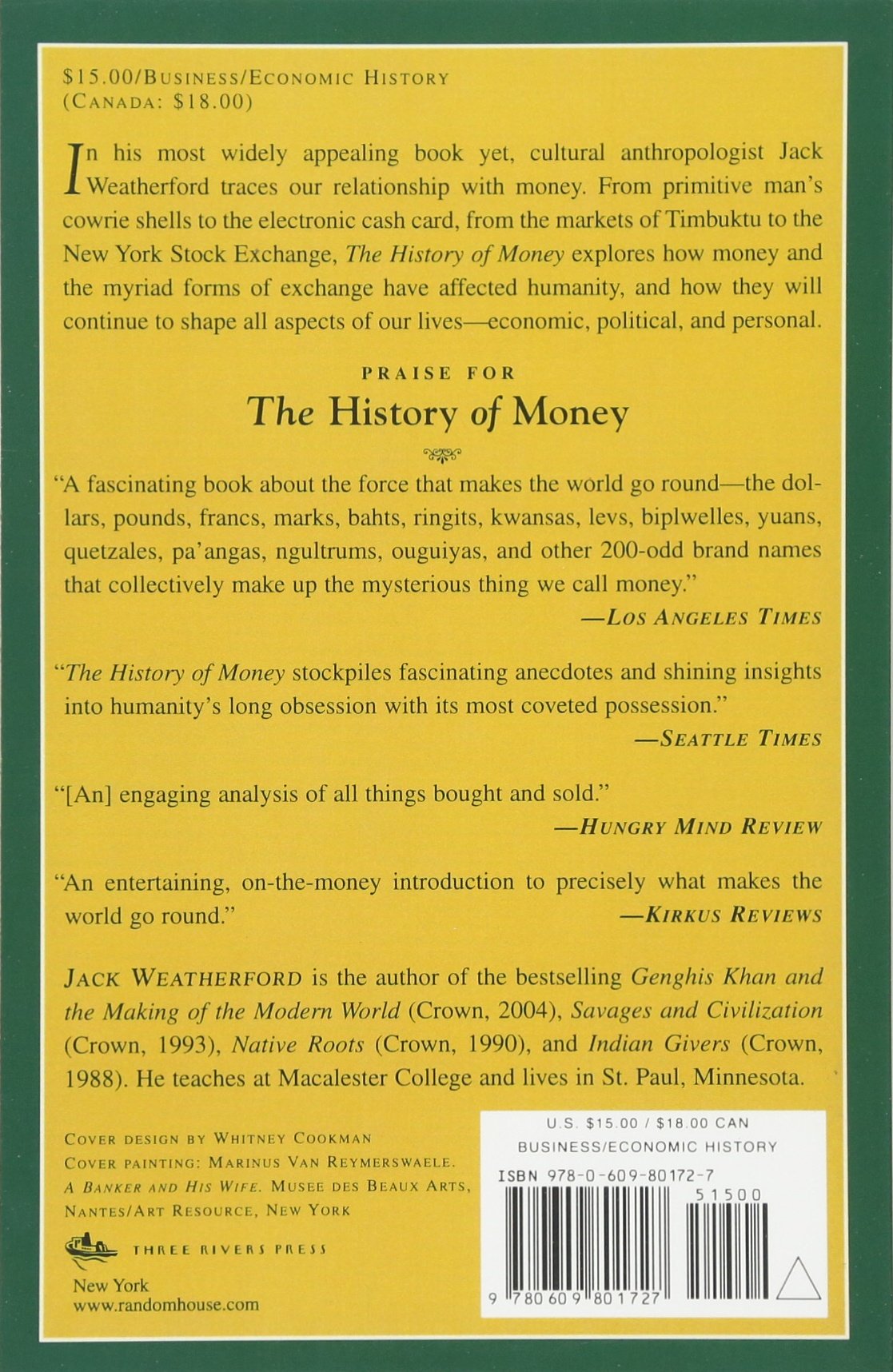 $15.00/BUSINESS/ECONOMIC HISTORY
(CANADA: $18.00)

In his most widely appealing book yet, cultural anthropologist Jack Weatherford traces our relationship with money. From primitive man's cowrie shells to the electronic cash card, from the markets of Timbuktu to the New York Stock Exchange, The History of Money explores how money and the myriad forms of exchange have affected humanity, and how they will continue to shape all aspects of our lives—economic, political, and personal.

PRAISE FOR
The History of Money

"A fascinating book about the force that makes the world go round—the dollars, pounds, francs, marks, bahts, ringits, kwansas, levs, biplwelles, yuans, quetzales, pa'angas, ngultrums, ouguiyas, and other 200-odd brand names that collectively make up the mysterious thing we call money."
—LOS ANGELES TIMES

"The History of Money stockpiles fascinating anecdotes and shining insights into humanity's long obsession with its most coveted possession."
—SEATTLE TIMES

"[An] engaging analysis of all things bought and sold."
—HUNGRY MIND REVIEW

"An entertaining, on-the-money introduction to precisely what makes the world go round."
—KIRKUS REVIEWS

JACK WEATHERFORD is the author of the bestselling Genghis Khan and the Making of the Modern World (Crown, 2004), Savages and Civilization (Crown, 1993), Native Roots (Crown, 1990), and Indian Givers (Crown, 1988). He teaches at Macalester College and lives in St. Paul, Minnesota.

COVER DESIGN BY WHITNEY COOKMAN
COVER PAINTING: MARINUS VAN REYMERSWAELE. A BANKER AND HIS WIFE. MUSEE DES BEAUX ARTS, NANTES/ART RESOURCE, NEW YORK

THREE RIVERS PRESS
New York
www.randomhouse.com

U.S. $15.00 / $18.00 CAN
BUSINESS/ECONOMIC HISTORY
ISBN 978-0-609-80172-7
51500
9 780609 801727